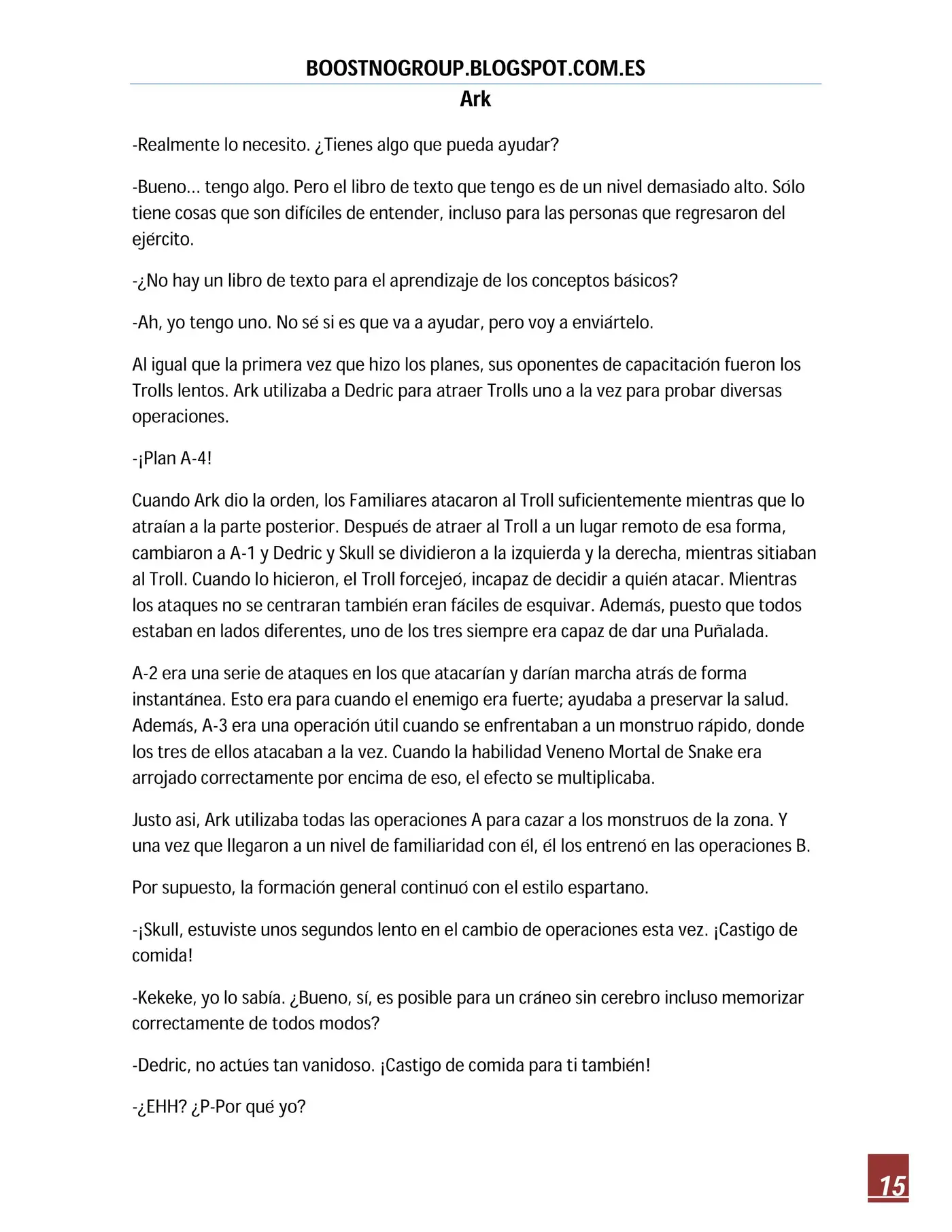 BOOSTNOGROUP.BLOGSPOT.COM.ES

Ark

-Realmente lo necesito. ¿Tienes algo que pueda ayudar?

-Bueno… tengo algo. Pero el libro de texto que tengo es de un nivel demasiado alto. Sólo tiene cosas que son difíciles de entender, incluso para las personas que regresaron del ejército.

-¿No hay un libro de texto para el aprendizaje de los conceptos básicos?

-Ah, yo tengo uno. No sé si es que va a ayudar, pero voy a enviártelo.

Al igual que la primera vez que hizo los planes, sus oponentes de capacitación fueron los Trolls lentos. Ark utilizaba a Dedric para atraer Trolls uno a la vez para probar diversas operaciones.

-¡Plan A-4!

Cuando Ark dio la orden, los Familiares atacaron al Troll suficientemente mientras que lo atraían a la parte posterior. Después de atraer al Troll a un lugar remoto de esa forma, cambiaron a A-1 y Dedric y Skull se dividieron a la izquierda y la derecha, mientras sitiaban al Troll. Cuando lo hicieron, el Troll forcejeó, incapaz de decidir a quién atacar. Mientras los ataques no se centraran también eran fáciles de esquivar. Además, puesto que todos estaban en lados diferentes, uno de los tres siempre era capaz de dar una Puñalada.

A-2 era una serie de ataques en los que atacarían y darían marcha atrás de forma instantánea. Esto era para cuando el enemigo era fuerte; ayudaba a preservar la salud. Además, A-3 era una operación útil cuando se enfrentaban a un monstruo rápido, donde los tres de ellos atacaban a la vez. Cuando la habilidad Veneno Mortal de Snake era arrojado correctamente por encima de eso, el efecto se multiplicaba.

Justo asi, Ark utilizaba todas las operaciones A para cazar a los monstruos de la zona. Y una vez que llegaron a un nivel de familiaridad con él, él los entrenó en las operaciones B.

Por supuesto, la formación general continuó con el estilo espartano.

-¡Skull, estuviste unos segundos lento en el cambio de operaciones esta vez. ¡Castigo de comida!

-Kekeke, yo lo sabía. ¿Bueno, sí, es posible para un cráneo sin cerebro incluso memorizar correctamente de todos modos?

-Dedric, no actúes tan vanidoso. ¡Castigo de comida para ti también!

-¿EHH? ¿P-Por qué yo?

15